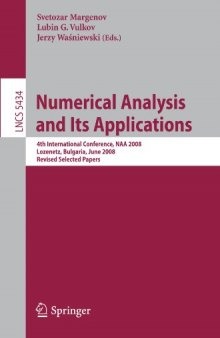 Svetozar Margenov
Lubin G. Vulkov
Jerzy Waśniewski (Eds.)

LNCS 5434

Numerical Analysis and Its Applications

4th International Conference, NAA 2008
Lozenetz, Bulgaria, June 2008
Revised Selected Papers

Springer